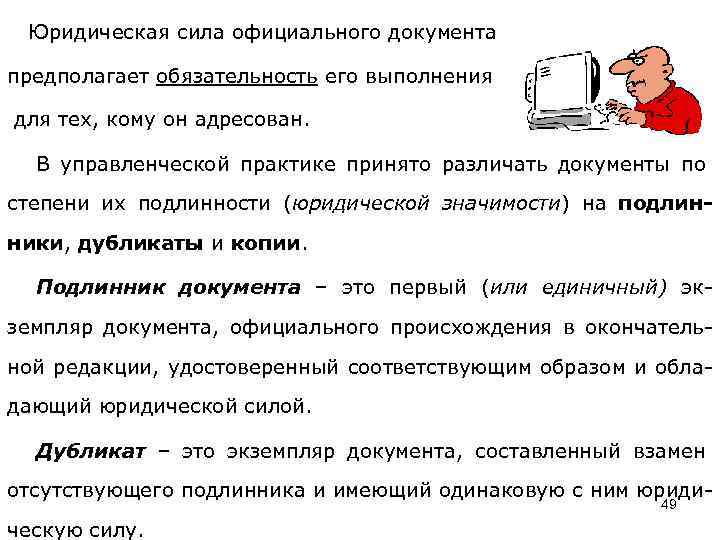 Юридическая сила официального документа предполагает обязательность его выполнения для тех, кому он адресован.

В управленческой практике принято различать документы по степени их подлинности (юридической значимости) на подлинники, дубликаты и копии.

Подлинник документа – это первый (или единичный) экземпляр документа, официального происхождения в окончательной редакции, удостоверенный соответствующим образом и обладающий юридической силой.

Дубликат – это экземпляр документа, составленный взамен отсутствующего подлинника и имеющий одинаковую с ним юридическую силу.

49